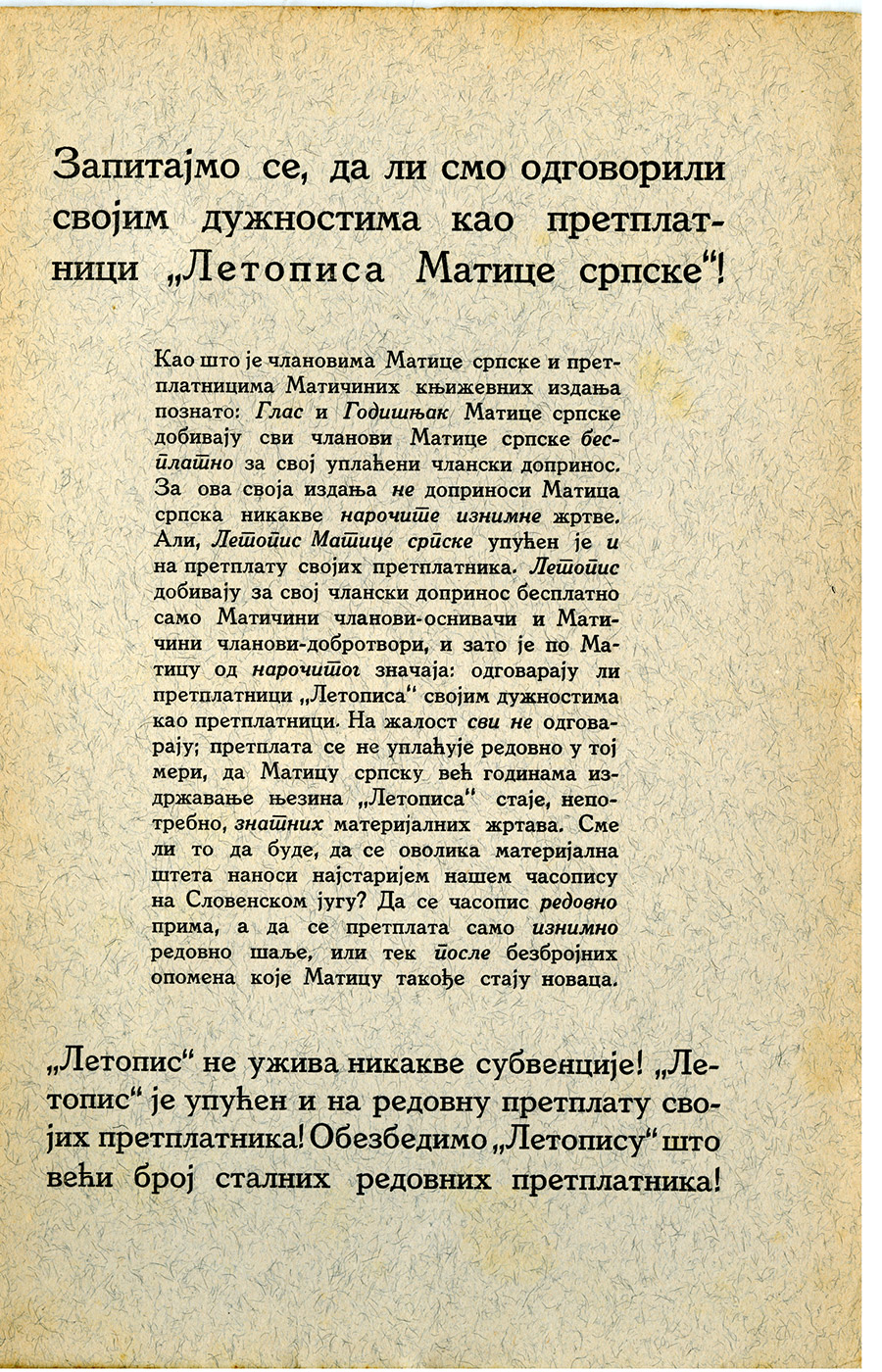 Запитајмо се, да ли смо одговорили својим дужностима као претплатници „Летописа Матице српске“!

Као што је члановима Матице српске и претплатницима Матичиних књижевних издања познато: Глас и Годишњак Матице српске добивају сви чланови Матице српске бесплатно за свој уплаћени члански допринос. За ова своја издања не доприноси Матица српска никакве нарочите изнимне жртве. Али, Летопис Матице српске упућен је и на претплату својих претплатника. Летопис добивају за свој члански допринос бесплатно само Матичини чланови-оснивачи и Матичини чланови-добротвори, и зато је по Матицу од нарочитог значаја: одговарају ли претплатници „Летописа“ својим дужностима као претплатници. На жалост сви не одговарају; претплата се не уплаћује редовно у тој мери, да Матицу српску већ годинама издржавање њезина „Летописа“ стаје, непотребно, знатних материјалних жртава. Сме ли то да буде, да се оволика материјална штета наноси најстаријем нашем часопису на Словенском југу? Да се часопис редовно прима, а да се претплата само изнимно редовно шаље, или тек после безбројних опомена које Матицу такође стају новаца.

„Летопис“ не ужива никакве субвенције! „Летопис“ је упућен и на редовну претплату својих претплатника! Обезбедимо „Летопису“ што већи број сталних редовних претплатника!